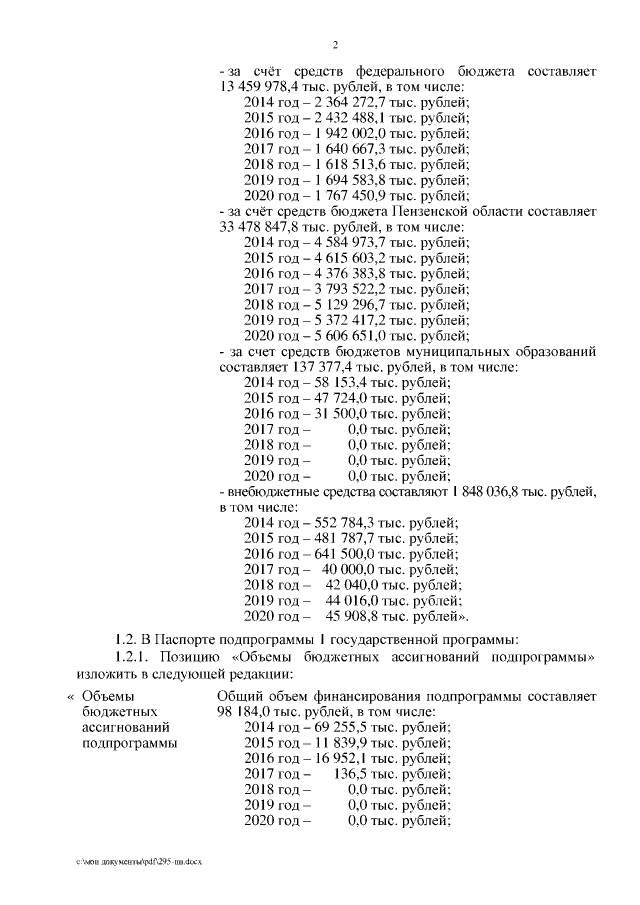 2

- за счёт средств федерального бюджета составляет 13 459 978,4 тыс. рублей, в том числе:
2014 год – 2 364 272,7 тыс. рублей;
2015 год – 2 432 488,1 тыс. рублей;
2016 год – 1 942 002,0 тыс. рублей;
2017 год – 1 640 667,3 тыс. рублей;
2018 год – 1 618 513,6 тыс. рублей;
2019 год – 1 694 583,8 тыс. рублей;
2020 год – 1 767 450,9 тыс. рублей;
- за счёт средств бюджета Пензенской области составляет 33 478 847,8 тыс. рублей, в том числе:
2014 год – 4 584 973,7 тыс. рублей;
2015 год – 4 615 603,2 тыс. рублей;
2016 год – 4 376 383,8 тыс. рублей;
2017 год – 3 793 522,2 тыс. рублей;
2018 год – 5 129 296,7 тыс. рублей;
2019 год – 5 372 417,2 тыс. рублей;
2020 год – 5 606 651,0 тыс. рублей;
- за счет средств бюджетов муниципальных образований составляет 137 377,4 тыс. рублей, в том числе:
2014 год – 58 153,4 тыс. рублей;
2015 год – 47 724,0 тыс. рублей;
2016 год – 31 500,0 тыс. рублей;
2017 год – 0,0 тыс. рублей;
2018 год – 0,0 тыс. рублей;
2019 год – 0,0 тыс. рублей;
2020 год – 0,0 тыс. рублей;
- внебюджетные средства составляют 1 848 036,8 тыс. рублей, в том числе:
2014 год – 552 784,3 тыс. рублей;
2015 год – 481 787,7 тыс. рублей;
2016 год – 641 500,0 тыс. рублей;
2017 год – 40 000,0 тыс. рублей;
2018 год – 42 040,0 тыс. рублей;
2019 год – 44 016,0 тыс. рублей;
2020 год – 45 908,8 тыс. рублей».

1.2. В Паспорте подпрограммы 1 государственной программы:

1.2.1. Позицию «Объемы бюджетных ассигнований подпрограммы» изложить в следующей редакции:

« Объемы бюджетных ассигнований подпрограммы

Общий объем финансирования подпрограммы составляет 98 184,0 тыс. рублей, в том числе:
2014 год – 69 255,5 тыс. рублей;
2015 год – 11 839,9 тыс. рублей;
2016 год – 16 952,1 тыс. рублей;
2017 год – 136,5 тыс. рублей;
2018 год – 0,0 тыс. рублей;
2019 год – 0,0 тыс. рублей;
2020 год – 0,0 тыс. рублей;

c:\мои документы\pdf\295-пп.docx